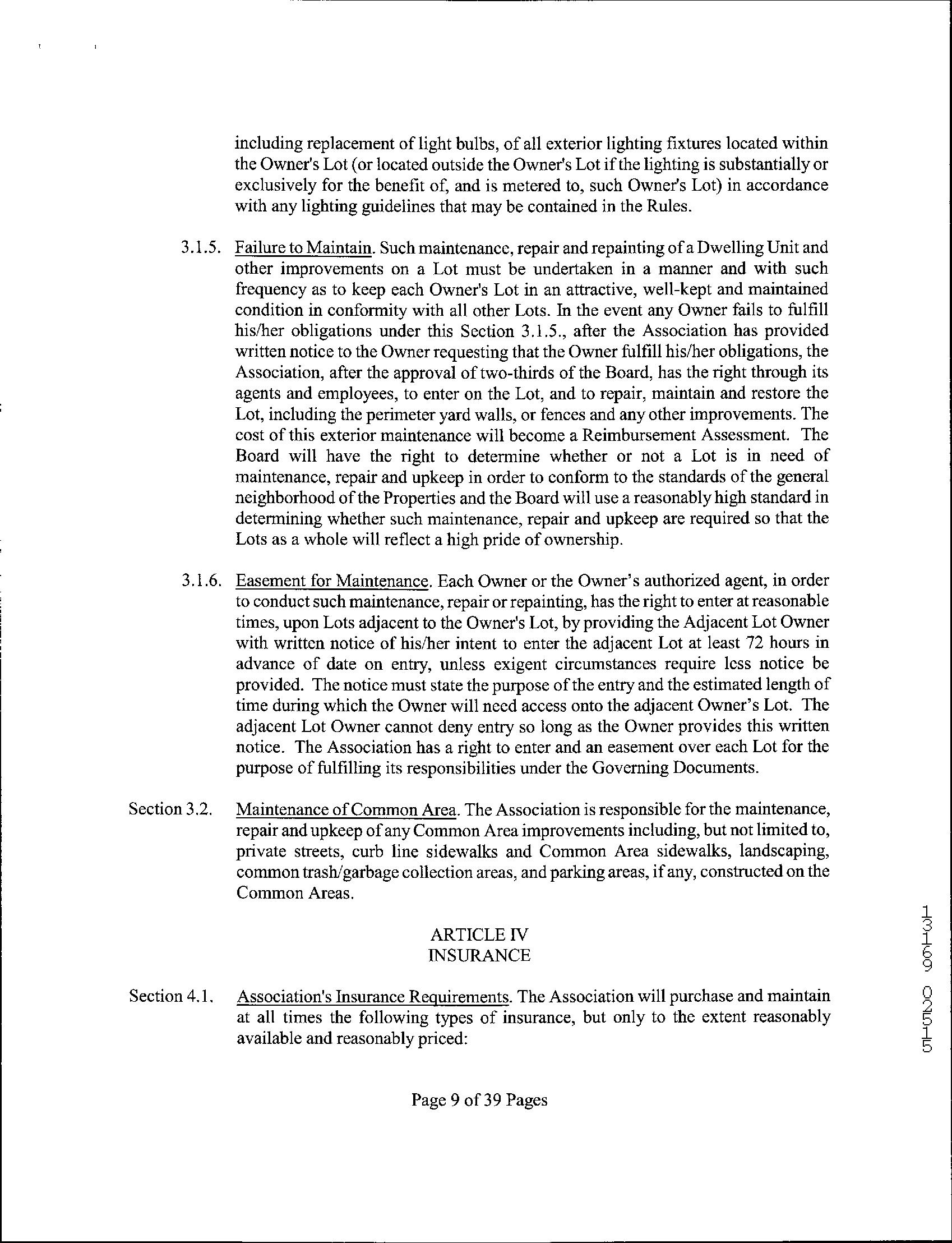 including replacement of light bulbs, of all exterior lighting fixtures located within the Owner's Lot (or located outside the Owner's Lot if the lighting is substantially or exclusively for the benefit of, and is metered to, such Owner's Lot) in accordance with any lighting guidelines that may be contained in the Rules.

3.1.5. Failure to Maintain. Such maintenance, repair and repainting of a Dwelling Unit and other improvements on a Lot must be undertaken in a manner and with such frequency as to keep each Owner's Lot in an attractive, well-kept and maintained condition in conformity with all other Lots. In the event any Owner fails to fulfill his/her obligations under this Section 3.1.5., after the Association has provided written notice to the Owner requesting that the Owner fulfill his/her obligations, the Association, after the approval of two-thirds of the Board, has the right through its agents and employees, to enter on the Lot, and to repair, maintain and restore the Lot, including the perimeter yard walls, or fences and any other improvements. The cost of this exterior maintenance will become a Reimbursement Assessment. The Board will have the right to determine whether or not a Lot is in need of maintenance, repair and upkeep in order to conform to the standards of the general neighborhood of the Properties and the Board will use a reasonably high standard in determining whether such maintenance, repair and upkeep are required so that the Lots as a whole will reflect a high pride of ownership.

3.1.6. Easement for Maintenance. Each Owner or the Owner's authorized agent, in order to conduct such maintenance, repair or repainting, has the right to enter at reasonable times, upon Lots adjacent to the Owner's Lot, by providing the Adjacent Lot Owner with written notice of his/her intent to enter the adjacent Lot at least 72 hours in advance of date on entry, unless exigent circumstances require less notice be provided. The notice must state the purpose of the entry and the estimated length of time during which the Owner will need access onto the adjacent Owner's Lot. The adjacent Lot Owner cannot deny entry so long as the Owner provides this written notice. The Association has a right to enter and an easement over each Lot for the purpose of fulfilling its responsibilities under the Governing Documents.

Section 3.2. Maintenance of Common Area. The Association is responsible for the maintenance, repair and upkeep of any Common Area improvements including, but not limited to, private streets, curb line sidewalks and Common Area sidewalks, landscaping, common trash/garbage collection areas, and parking areas, if any, constructed on the Common Areas.

ARTICLE IV
INSURANCE

Section 4.1. Association's Insurance Requirements. The Association will purchase and maintain at all times the following types of insurance, but only to the extent reasonably available and reasonably priced:

Page 9 of 39 Pages

13169 02515